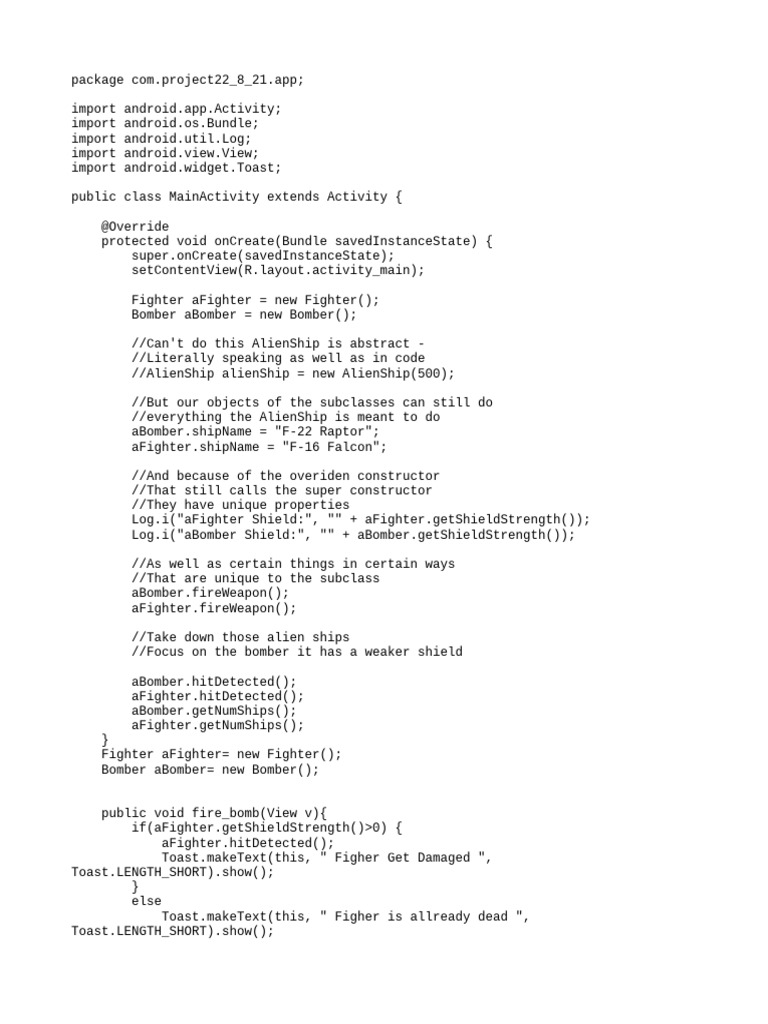 package com.project22_8_21.app;

import android.app.Activity;
import android.os.Bundle;
import android.util.Log;
import android.view.View;
import android.widget.Toast;

public class MainActivity extends Activity {

    @Override
    protected void onCreate(Bundle savedInstanceState) {
        super.onCreate(savedInstanceState);
        setContentView(R.layout.activity_main);

        Fighter aFighter = new Fighter();
        Bomber aBomber = new Bomber();

        //Can't do this AlienShip is abstract -
        //Literally speaking as well as in code
        //AlienShip alienShip = new AlienShip(500);

        //But our objects of the subclasses can still do
        //everything the AlienShip is meant to do
        aBomber.shipName = "F-22 Raptor";
        aFighter.shipName = "F-16 Falcon";

        //And because of the overiden constructor
        //That still calls the super constructor
        //They have unique properties
        Log.i("aFighter Shield:", "" + aFighter.getShieldStrength());
        Log.i("aBomber Shield:", "" + aBomber.getShieldStrength());

        //As well as certain things in certain ways
        //That are unique to the subclass
        aBomber.fireWeapon();
        aFighter.fireWeapon();

        //Take down those alien ships
        //Focus on the bomber it has a weaker shield

        aBomber.hitDetected();
        aFighter.hitDetected();
        aBomber.getNumShips();
        aFighter.getNumShips();
    }
    Fighter aFighter= new Fighter();
    Bomber aBomber= new Bomber();


    public void fire_bomb(View v){
        if(aFighter.getShieldStrength()>0) {
            aFighter.hitDetected();
            Toast.makeText(this, " Figher Get Damaged ", Toast.LENGTH_SHORT).show();
        }
        else
            Toast.makeText(this, " Figher is allready dead ", Toast.LENGTH_SHORT).show();